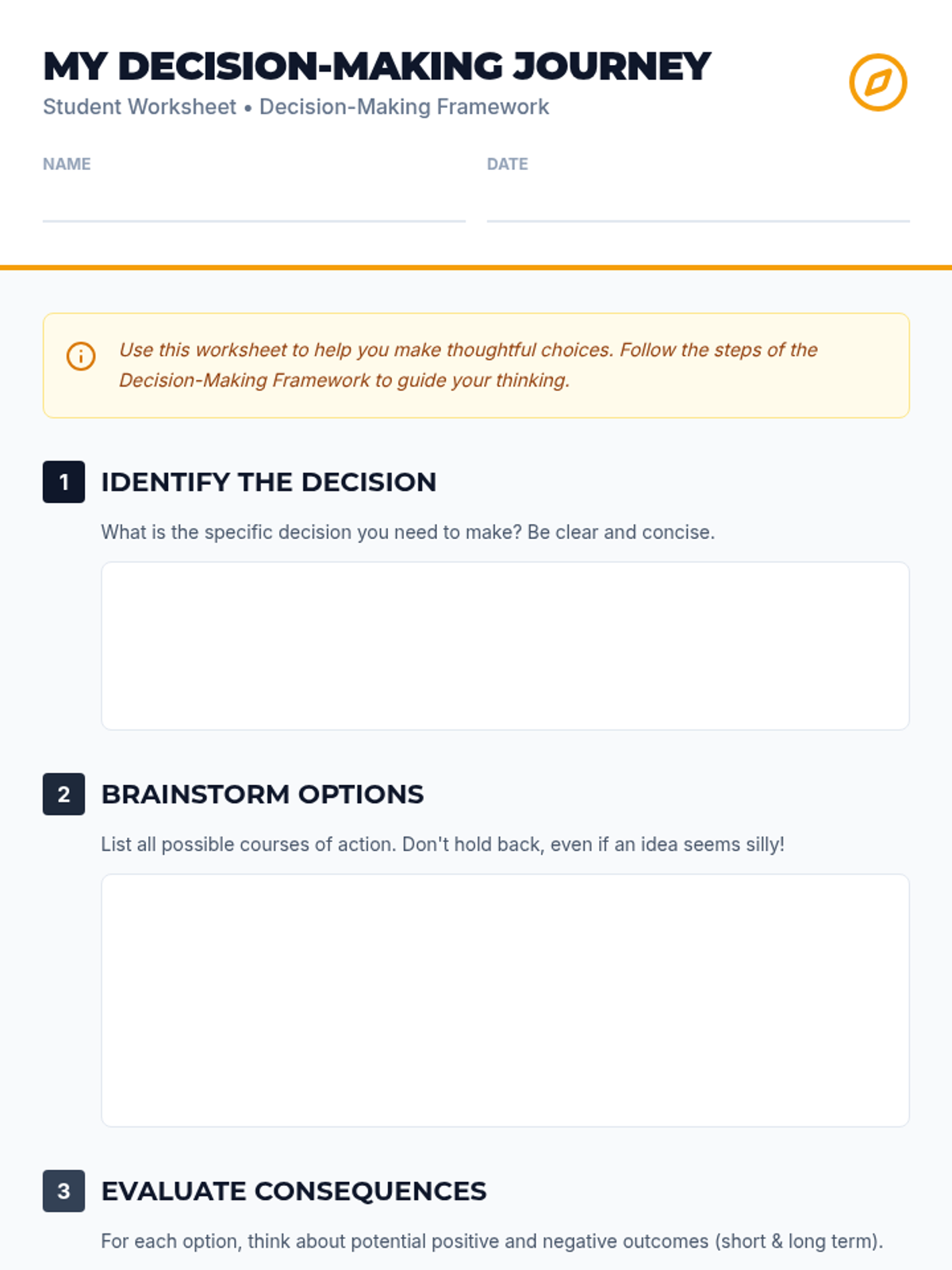 MY DECISION-MAKING JOURNEY

Student Worksheet • Decision-Making Framework

NAME

DATE

Use this worksheet to help you make thoughtful choices. Follow the steps of the Decision-Making Framework to guide your thinking.

1 IDENTIFY THE DECISION

What is the specific decision you need to make? Be clear and concise.

2 BRAINSTORM OPTIONS

List all possible courses of action. Don't hold back, even if an idea seems silly!

3 EVALUATE CONSEQUENCES

For each option, think about potential positive and negative outcomes (short & long term).